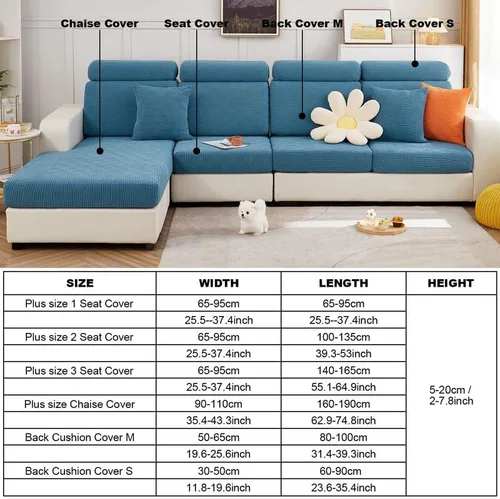 Chaise Cover
Seat Cover
Back Cover M
Back Cover S

| SIZE | WIDTH | LENGTH | HEIGHT |
|---|---|---|---|
| Plus size 1 Seat Cover | 65-95cm | 65-95cm | 5-20cm / 2-7.8inch |
|  | 25.5--37.4inch | 25.5--37.4inch |  |
| Plus size 2 Seat Cover | 65-95cm | 100-135cm |  |
|  | 25.5-37.4inch | 39.3-53inch |  |
| Plus size 3 Seat Cover | 65-95cm | 140-165cm |  |
|  | 25.5-37.4inch | 55.1-64.9inch |  |
| Plus size Chaise Cover | 90-110cm | 160-190cm |  |
|  | 35.4-43.3inch | 62.9-74.8inch |  |
| Back Cushion Cover M | 50-65cm | 80-100cm |  |
|  | 19.6-25.6inch | 31.4-39.3inch |  |
| Back Cushion Cover S | 30-50cm | 60-90cm |  |
|  | 11.8-19.6inch | 23.6-35.4inch |  |